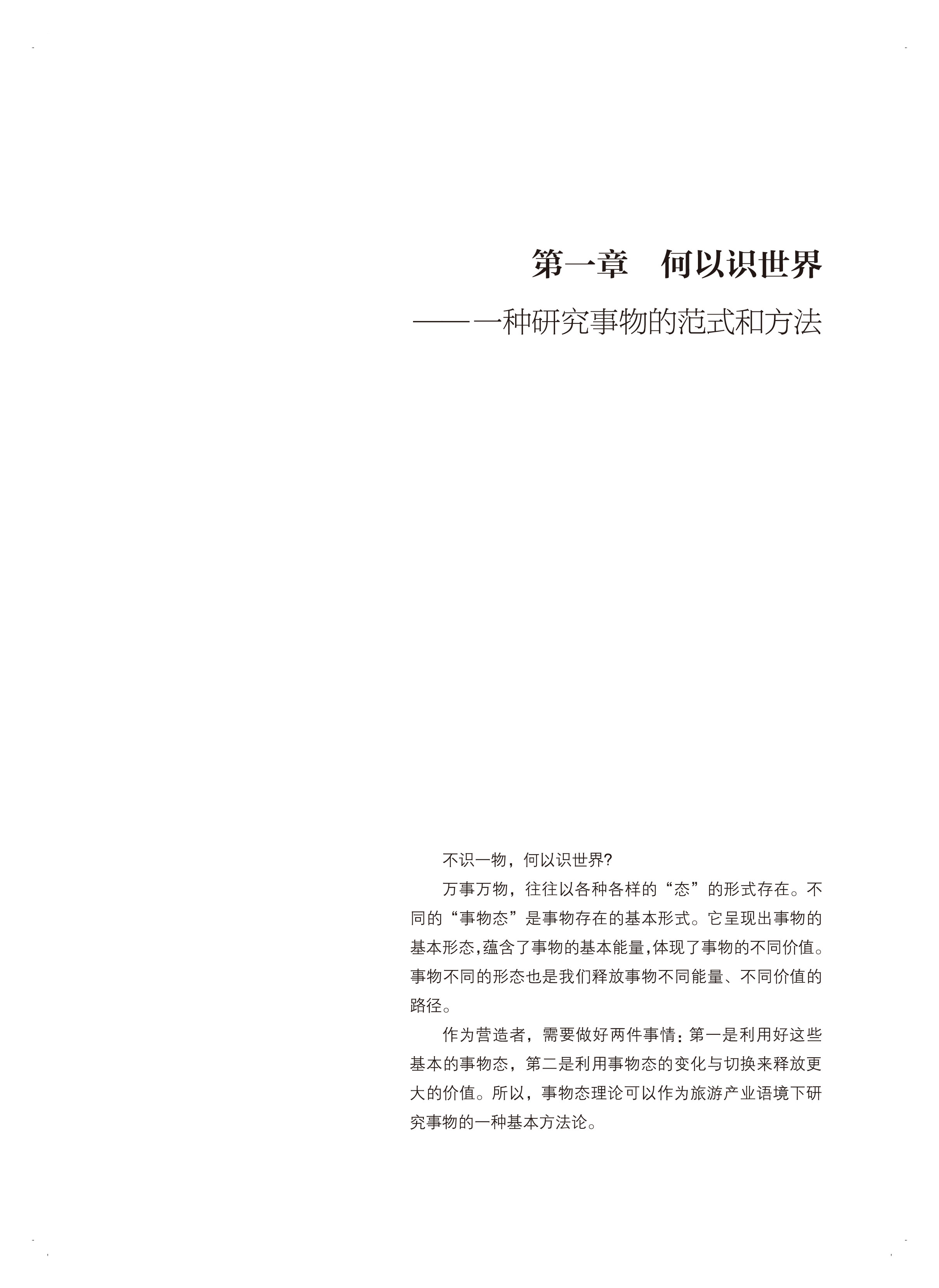 第一章　何以识世界

——一种研究事物的范式和方法

不识一物，何以识世界?

万事万物，往往以各种各样的“态”的形式存在。不同的“事物态”是事物存在的基本形式。它呈现出事物的基本形态,蕴含了事物的基本能量,体现了事物的不同价值。事物不同的形态也是我们释放事物不同能量、不同价值的路径。

作为营造者，需要做好两件事情：第一是利用好这些基本的事物态，第二是利用事物态的变化与切换来释放更大的价值。所以，事物态理论可以作为旅游产业语境下研究事物的一种基本方法论。